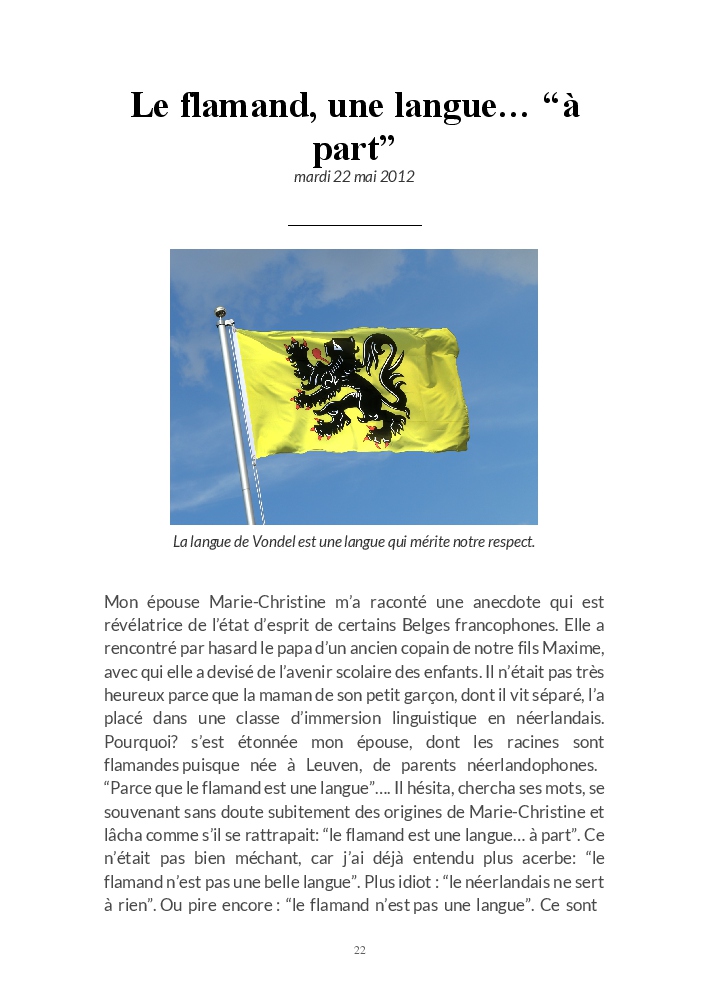 Le flamand, une langue… “à part”

mardi 22 mai 2012

La langue de Vondel est une langue qui mérite notre respect.

Mon épouse Marie-Christine m’a raconté une anecdote qui est révélatrice de l’état d’esprit de certains Belges francophones. Elle a rencontré par hasard le papa d’un ancien copain de notre fils Maxime, avec qui elle a devisé de l’avenir scolaire des enfants. Il n’était pas très heureux parce que la maman de son petit garçon, dont il vit séparé, l’a placé dans une classe d’immersion linguistique en néerlandais. Pourquoi? s’est étonnée mon épouse, dont les racines sont flamandes puisque née à Leuven, de parents néerlandophones. “Parce que le flamand est une langue”…. Il hésita, chercha ses mots, se souvenant sans doute subitement des origines de Marie-Christine et lâcha comme s’il se rattrapait: “le flamand est une langue… à part”. Ce n’était pas bien méchant, car j’ai déjà entendu plus acerbe: “le flamand n’est pas une belle langue”. Plus idiot : “le néerlandais ne sert à rien”. Ou pire encore : “le flamand n’est pas une langue”. Ce sont

22